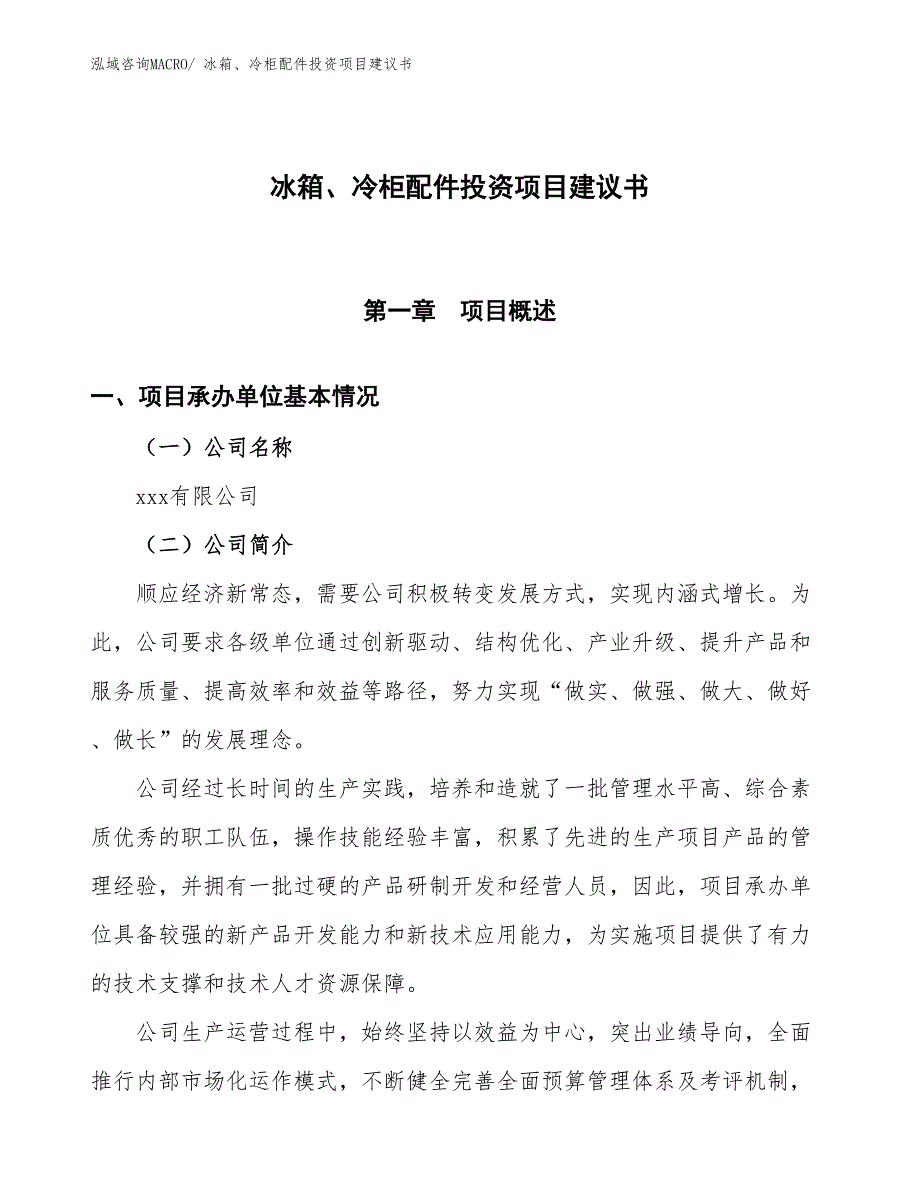 泓域咨询MACRO/ 冰箱、冷柜配件投资项目建议书

冰箱、冷柜配件投资项目建议书

第一章　项目概述

一、项目承办单位基本情况

（一）公司名称

xxx有限公司

（二）公司简介

顺应经济新常态，需要公司积极转变发展方式，实现内涵式增长。为此，公司要求各级单位通过创新驱动、结构优化、产业升级、提升产品和服务质量、提高效率和效益等路径，努力实现“做实、做强、做大、做好、做长”的发展理念。

公司经过长时间的生产实践，培养和造就了一批管理水平高、综合素质优秀的职工队伍，操作技能经验丰富，积累了先进的生产项目产品的管理经验，并拥有一批过硬的产品研制开发和经营人员，因此，项目承办单位具备较强的新产品开发能力和新技术应用能力，为实施项目提供了有力的技术支撑和技术人才资源保障。

公司生产运营过程中，始终坚持以效益为中心，突出业绩导向，全面推行内部市场化运作模式，不断健全完善全面预算管理体系及考评机制，